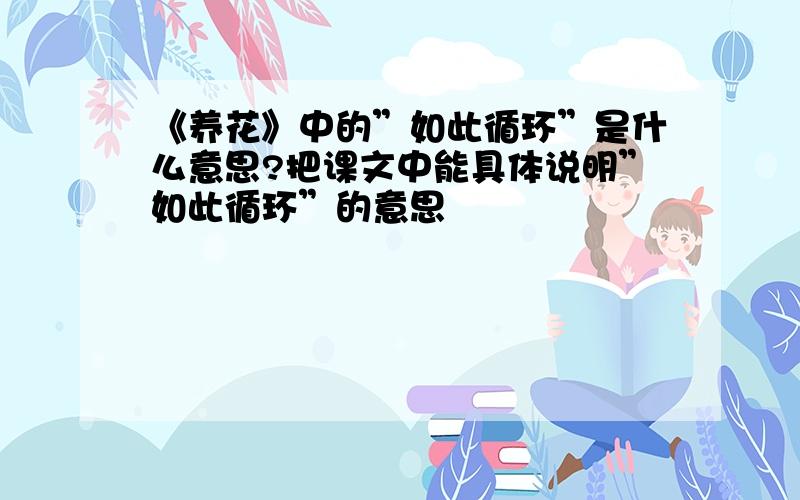 《养花》中的”如此循环”是什么意思?把课文中能具体说明”如此循环”的意思